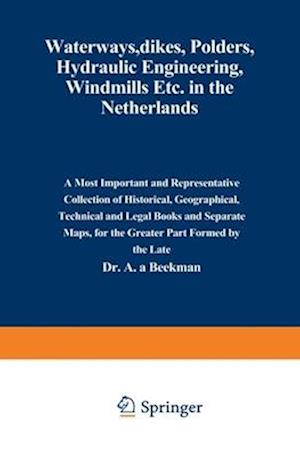 Waterways,dikes, Polders, Hydraulic Engineering, Windmills Etc. in the Netherlands

A Most Important and Representative Collection of Historical, Geographical, Technical and Legal Books and Separate Maps, for the Greater Part Formed by the Late

Dr. A. a Beekman

Springer